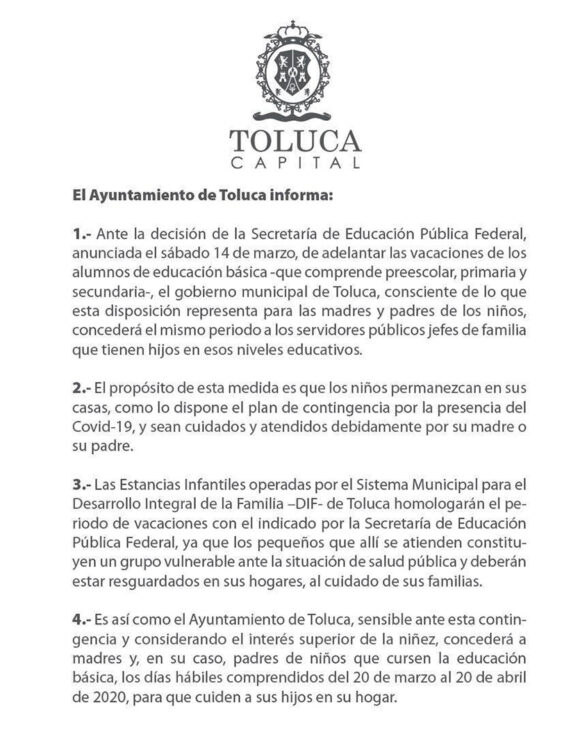 TOLUCA
CAPITAL

El Ayuntamiento de Toluca informa:

1.- Ante la decisión de la Secretaría de Educación Pública Federal, anunciada el sábado 14 de marzo, de adelantar las vacaciones de los alumnos de educación básica -que comprende preescolar, primaria y secundaria-, el gobierno municipal de Toluca, consciente de lo que esta disposición representa para las madres y padres de los niños, concederá el mismo periodo a los servidores públicos jefes de familia que tienen hijos en esos niveles educativos.

2.- El propósito de esta medida es que los niños permanezcan en sus casas, como lo dispone el plan de contingencia por la presencia del Covid-19, y sean cuidados y atendidos debidamente por su madre o su padre.

3.- Las Estancias Infantiles operadas por el Sistema Municipal para el Desarrollo Integral de la Familia –DIF- de Toluca homologarán el periodo de vacaciones con el indicado por la Secretaría de Educación Pública Federal, ya que los pequeños que allí se atienden constituyen un grupo vulnerable ante la situación de salud pública y deberán estar resguardados en sus hogares, al cuidado de sus familias.

4.- Es así como el Ayuntamiento de Toluca, sensible ante esta contingencia y considerando el interés superior de la niñez, concederá a madres y, en su caso, padres de niños que cursen la educación básica, los días hábiles comprendidos del 20 de marzo al 20 de abril de 2020, para que cuiden a sus hijos en su hogar.